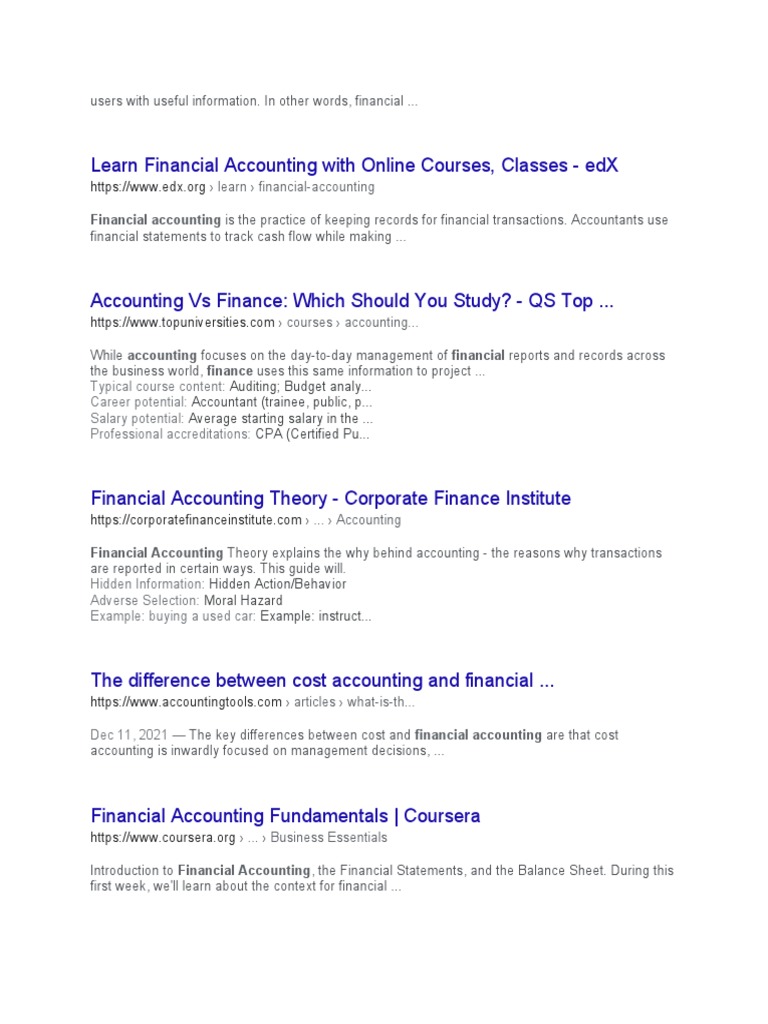 users with useful information. In other words, financial ...

Learn Financial Accounting with Online Courses, Classes - edX
https://www.edx.org › learn › financial-accounting

Financial accounting is the practice of keeping records for financial transactions. Accountants use financial statements to track cash flow while making ...

Accounting Vs Finance: Which Should You Study? - QS Top ...
https://www.topuniversities.com › courses › accounting...

While accounting focuses on the day-to-day management of financial reports and records across the business world, finance uses this same information to project ...
Typical course content: Auditing; Budget analy...
Career potential: Accountant (trainee, public, p...
Salary potential: Average starting salary in the ...
Professional accreditations: CPA (Certified Pu...

Financial Accounting Theory - Corporate Finance Institute
https://corporatefinanceinstitute.com › ... › Accounting

Financial Accounting Theory explains the why behind accounting - the reasons why transactions are reported in certain ways. This guide will.
Hidden Information: Hidden Action/Behavior
Adverse Selection: Moral Hazard
Example: buying a used car: Example: instruct...

The difference between cost accounting and financial ...
https://www.accountingtools.com › articles › what-is-th...

Dec 11, 2021 — The key differences between cost and financial accounting are that cost accounting is inwardly focused on management decisions, ...

Financial Accounting Fundamentals | Coursera
https://www.coursera.org › ... › Business Essentials

Introduction to Financial Accounting, the Financial Statements, and the Balance Sheet. During this first week, we'll learn about the context for financial ...